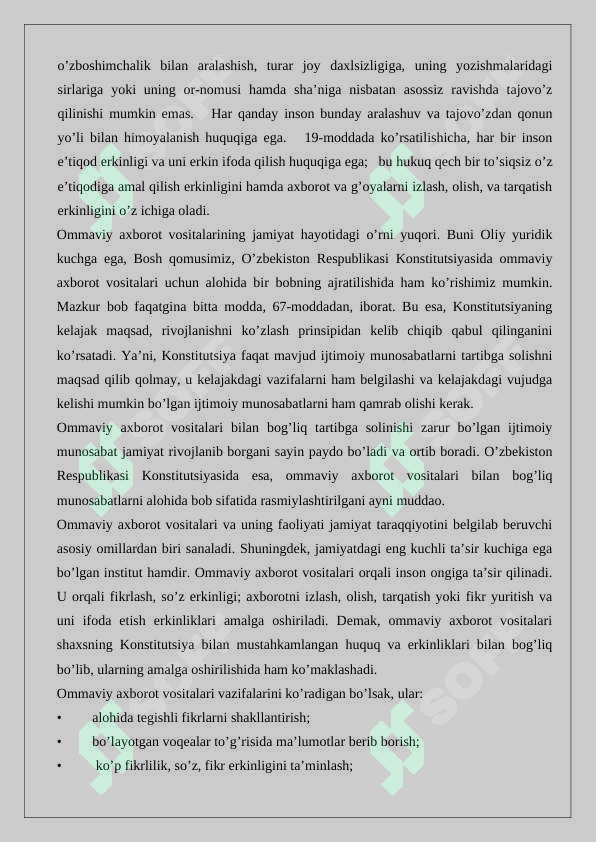 o’zboshimchalik bilan aralashish, turar joy daxlsizligiga, uning yozishmalaridagi sirlariga yoki uning or-nomusi hamda sha’niga nisbatan asossiz ravishda tajovo’z qilinishi mumkin emas. Har qanday inson bunday aralashuv va tajovo’zdan qonun yo’li bilan himoyalanish huquqiga ega. 19-moddada ko’rsatilishicha, har bir inson e’tiqod erkinligi va uni erkin ifoda qilish huquqiga ega; bu hukuq qech bir to’siqsiz o’z e’tiqodiga amal qilish erkinligini hamda axborot va g’oyalarni izlash, olish, va tarqatish erkinligini o’z ichiga oladi.

Ommaviy axborot vositalarining jamiyat hayotidagi o’rni yuqori. Buni Oliy yuridik kuchga ega, Bosh qomusimiz, O’zbekiston Respublikasi Konstitutsiyasida ommaviy axborot vositalari uchun alohida bir bobning ajratilishida ham ko’rishimiz mumkin. Mazkur bob faqatgina bitta modda, 67-moddadan, iborat. Bu esa, Konstitutsiyaning kelajak maqsad, rivojlanishni ko’zlash prinsipidan kelib chiqib qabul qilinganini ko’rsatadi. Ya’ni, Konstitutsiya faqat mavjud ijtimoiy munosabatlarni tartibga solishni maqsad qilib qolmay, u kelajakdagi vazifalarni ham belgilashi va kelajakdagi vujudga kelishi mumkin bo’lgan ijtimoiy munosabatlarni ham qamrab olishi kerak.

Ommaviy axborot vositalari bilan bog’liq tartibga solinishi zarur bo’lgan ijtimoiy munosabat jamiyat rivojlanib borgani sayin paydo bo’ladi va ortib boradi. O’zbekiston Respublikasi Konstitutsiyasida esa, ommaviy axborot vositalari bilan bog’liq munosabatlarni alohida bob sifatida rasmiylashtirilgani ayni muddao.

Ommaviy axborot vositalari va uning faoliyati jamiyat taraqqiyotini belgilab beruvchi asosiy omillardan biri sanaladi. Shuningdek, jamiyatdagi eng kuchli ta’sir kuchiga ega bo’lgan institut hamdir. Ommaviy axborot vositalari orqali inson ongiga ta’sir qilinadi. U orqali fikrlash, so’z erkinligi; axborotni izlash, olish, tarqatish yoki fikr yuritish va uni ifoda etish erkinliklari amalga oshiriladi. Demak, ommaviy axborot vositalari shaxsning Konstitutsiya bilan mustahkamlangan huquq va erkinliklari bilan bog’liq bo’lib, ularning amalga oshirilishida ham ko’maklashadi.

Ommaviy axborot vositalari vazifalarini ko’radigan bo’lsak, ular:
• alohida tegishli fikrlarni shakllantirish;
• bo’layotgan voqealar to’g’risida ma’lumotlar berib borish;
• ko’p fikrlilik, so’z, fikr erkinligini ta’minlash;